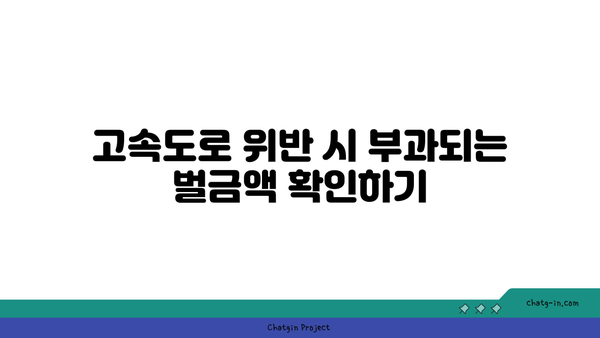 고속도로 위반 시 부과되는 벌금액 확인하기

chatg-in.com

Chatgin Project